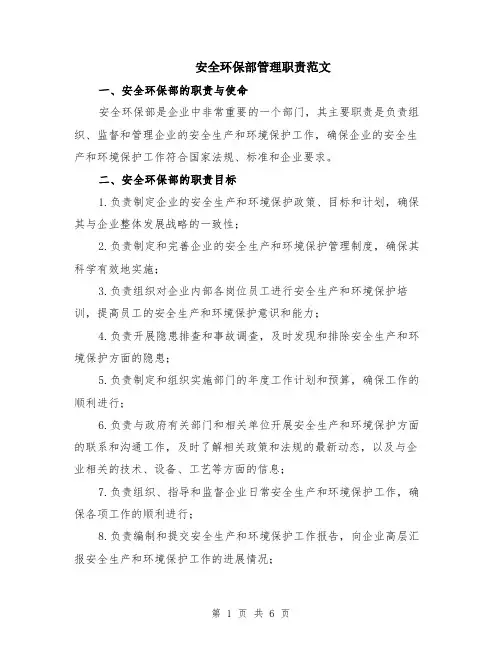 安全环保部管理职责范文

一、安全环保部的职责与使命

安全环保部是企业中非常重要的一个部门，其主要职责是负责组织、监督和管理企业的安全生产和环境保护工作，确保企业的安全生产和环境保护工作符合国家法规、标准和企业要求。

二、安全环保部的职责目标

1.负责制定企业的安全生产和环境保护政策、目标和计划，确保其与企业整体发展战略的一致性；

2.负责制定和完善企业的安全生产和环境保护管理制度，确保其科学有效地实施；

3.负责组织对企业内部各岗位员工进行安全生产和环境保护培训，提高员工的安全生产和环境保护意识和能力；

4.负责开展隐患排查和事故调查，及时发现和排除安全生产和环境保护方面的隐患；

5.负责制定和组织实施部门的年度工作计划和预算，确保工作的顺利进行；

6.负责与政府有关部门和相关单位开展安全生产和环境保护方面的联系和沟通工作，及时了解相关政策和法规的最新动态，以及与企业相关的技术、设备、工艺等方面的信息；

7.负责组织、指导和监督企业日常安全生产和环境保护工作，确保各项工作的顺利进行；

8.负责编制和提交安全生产和环境保护工作报告，向企业高层汇报安全生产和环境保护工作的进展情况；

第 1 页 共 6 页